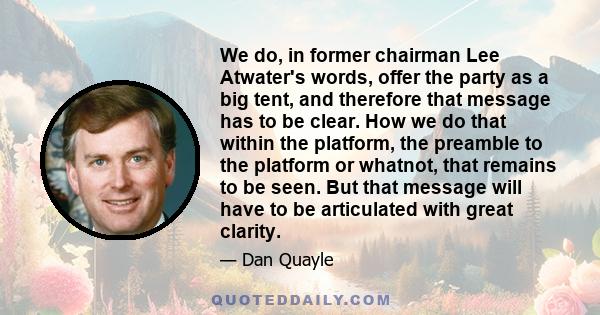 We do, in former chairman Lee Atwater's words, offer the party as a big tent, and therefore that message has to be clear. How we do that within the platform, the preamble to the platform or whatnot, that remains to be seen. But that message will have to be articulated with great clarity.

— Dan Quayle

QUOTEDDAILY.COM